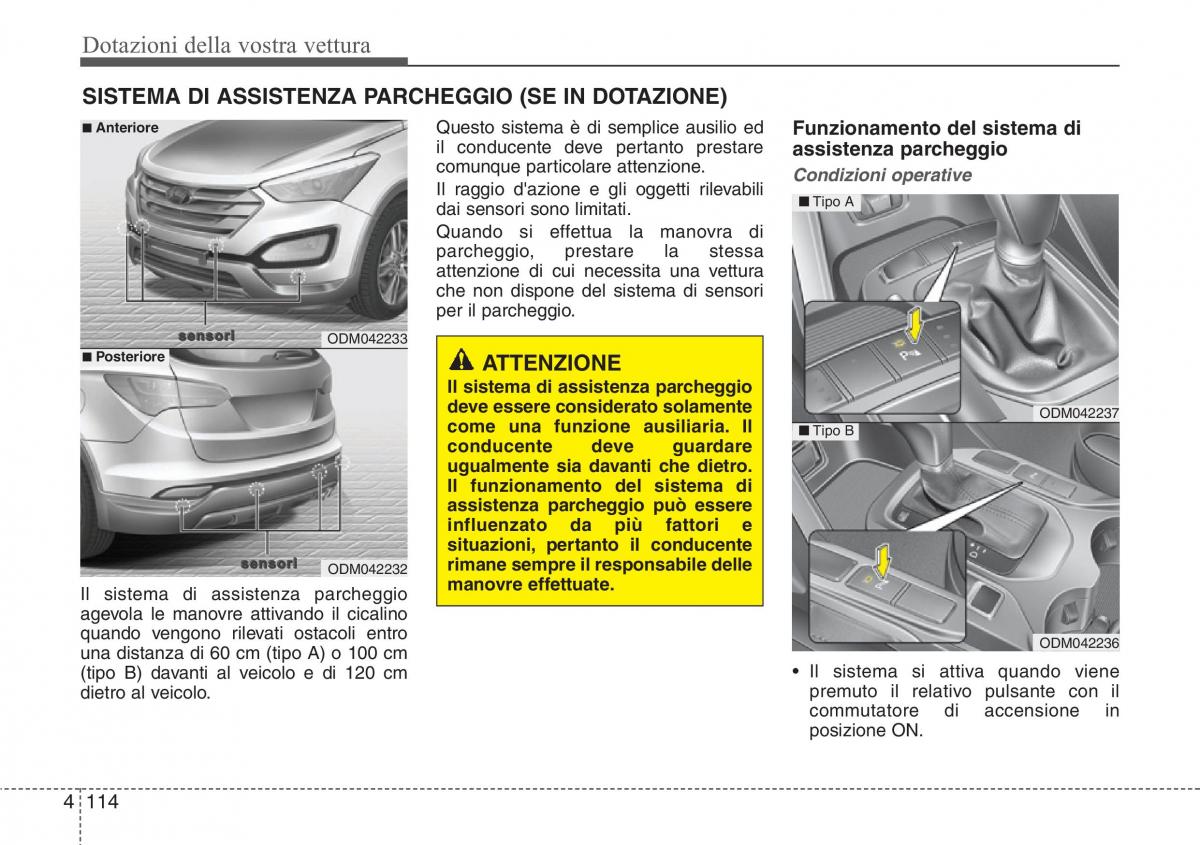 Dotazioni della vostra vettura

SISTEMA DI ASSISTENZA PARCHEGGIO (SE IN DOTAZIONE)

■ Anteriore

sensori

ODM042233

■ Posteriore

sensori

ODM042232

Il sistema di assistenza parcheggio agevola le manovre attivando il cicalino quando vengono rilevati ostacoli entro una distanza di 60 cm (tipo A) o 100 cm (tipo B) davanti al veicolo e di 120 cm dietro al veicolo.

Questo sistema è di semplice ausilio ed il conducente deve pertanto prestare comunque particolare attenzione.

Il raggio d'azione e gli oggetti rilevabili dai sensori sono limitati.

Quando si effettua la manovra di parcheggio, prestare la stessa attenzione di cui necessita una vettura che non dispone del sistema di sensori per il parcheggio.

ATTENZIONE

Il sistema di assistenza parcheggio deve essere considerato solamente come una funzione ausiliaria. Il conducente deve guardare ugualmente sia davanti che dietro. Il funzionamento del sistema di assistenza parcheggio può essere influenzato da più fattori e situazioni, pertanto il conducente rimane sempre il responsabile delle manovre effettuate.

Funzionamento del sistema di assistenza parcheggio

Condizioni operative

■ Tipo A

ODM042237

■ Tipo B

ODM042236

• Il sistema si attiva quando viene premuto il relativo pulsante con il commutatore di accensione in posizione ON.

4 114